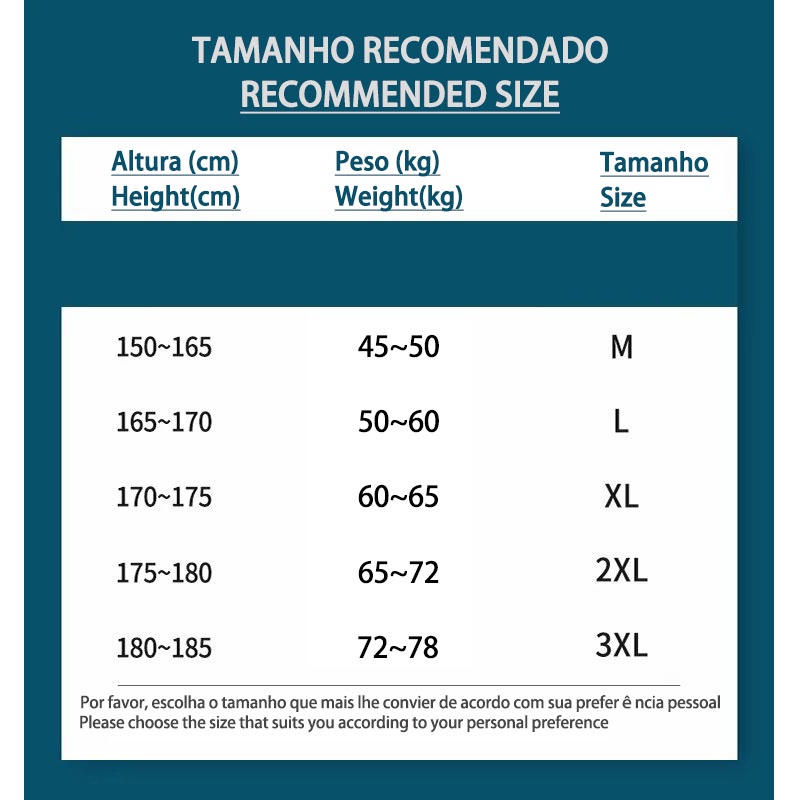 TAMANHO RECOMENDADO
RECOMMENDED SIZE

| Altura (cm) Height(cm) | Peso (kg) Weight(kg) | Tamanho Size |
|---|---|---|
| 150~165 | 45~50 | M |
| 165~170 | 50~60 | L |
| 170~175 | 60~65 | XL |
| 175~180 | 65~72 | 2XL |
| 180~185 | 72~78 | 3XL |

Por favor, escolha o tamanho que mais lhe convier de acordo com sua prefer ê ncia pessoal
Please choose the size that suits you according to your personal preference